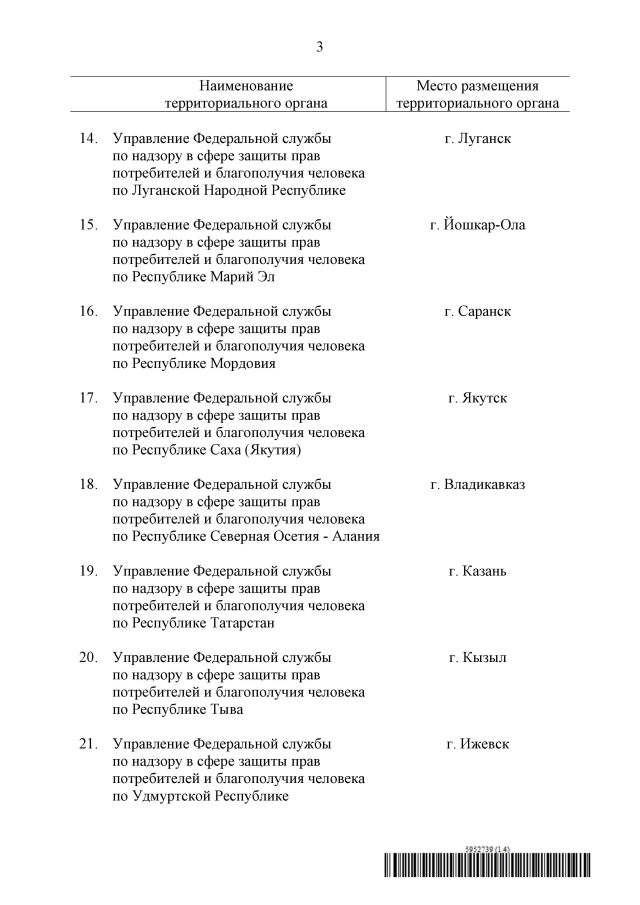 3

| Наименование территориального органа | Место размещения территориального органа |
|---|---|
| 14. Управление Федеральной службы по надзору в сфере защиты прав потребителей и благополучия человека по Луганской Народной Республике | г. Луганск |
| 15. Управление Федеральной службы по надзору в сфере защиты прав потребителей и благополучия человека по Республике Марий Эл | г. Йошкар-Ола |
| 16. Управление Федеральной службы по надзору в сфере защиты прав потребителей и благополучия человека по Республике Мордовия | г. Саранск |
| 17. Управление Федеральной службы по надзору в сфере защиты прав потребителей и благополучия человека по Республике Саха (Якутия) | г. Якутск |
| 18. Управление Федеральной службы по надзору в сфере защиты прав потребителей и благополучия человека по Республике Северная Осетия - Алания | г. Владикавказ |
| 19. Управление Федеральной службы по надзору в сфере защиты прав потребителей и благополучия человека по Республике Татарстан | г. Казань |
| 20. Управление Федеральной службы по надзору в сфере защиты прав потребителей и благополучия человека по Республике Тыва | г. Кызыл |
| 21. Управление Федеральной службы по надзору в сфере защиты прав потребителей и благополучия человека по Удмуртской Республике | г. Ижевск |

5952739 (1.4)